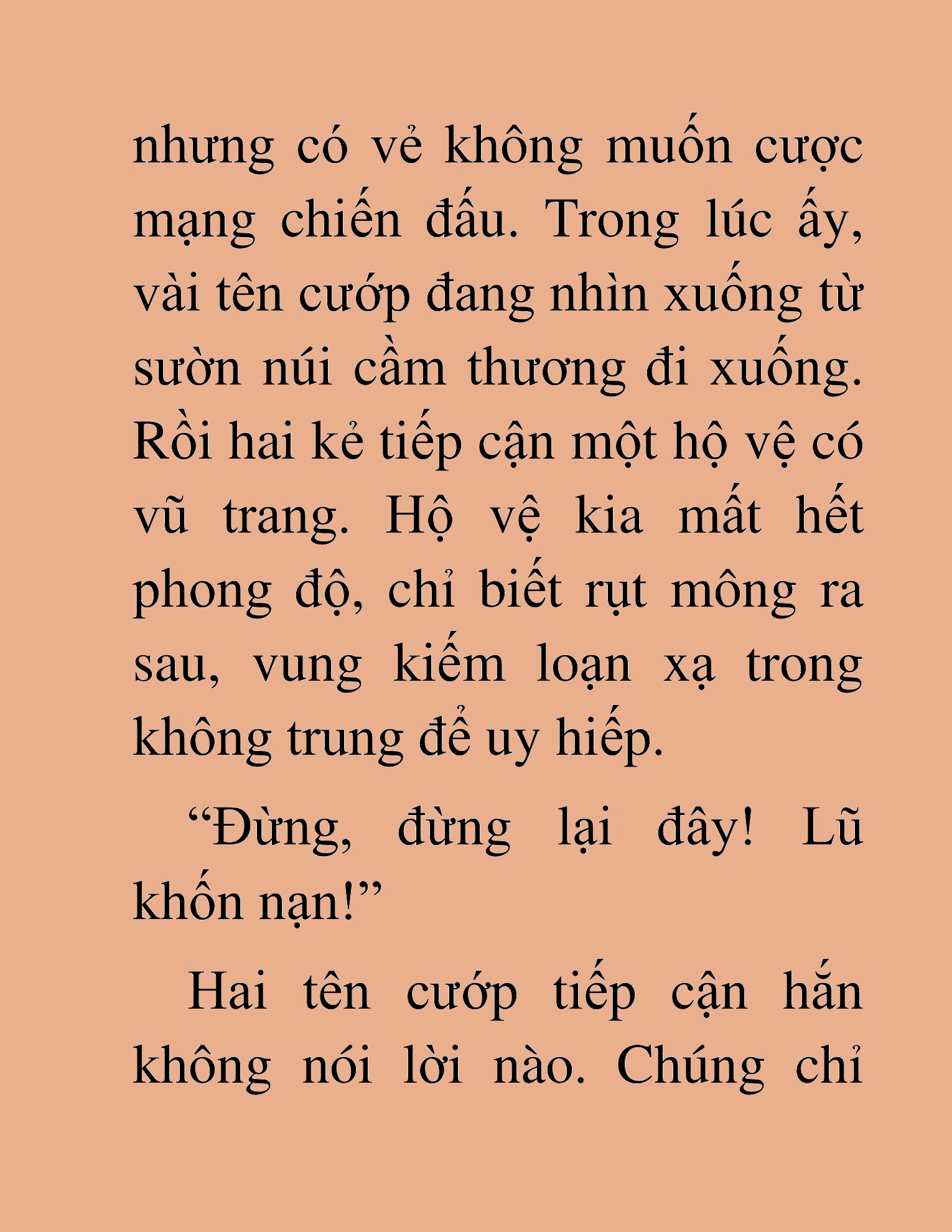 nhưng có vẻ không muốn cược mạng chiến đấu. Trong lúc ấy, vài tên cướp đang nhìn xuống từ sườn núi cầm thương đi xuống. Rồi hai kẻ tiếp cận một hộ vệ có vũ trang. Hộ vệ kia mất hết phong độ, chỉ biết rụt mông ra sau, vung kiếm loạn xạ trong không trung để uy hiếp.

“Đừng, đừng lại đây! Lũ khốn nạn!”

Hai tên cướp tiếp cận hắn không nói lời nào. Chúng chỉ